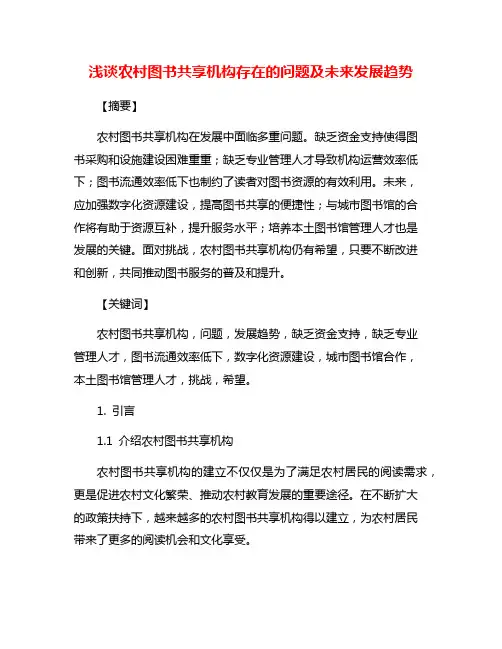 浅谈农村图书共享机构存在的问题及未来发展趋势

【摘要】

农村图书共享机构在发展中面临多重问题。缺乏资金支持使得图书采购和设施建设困难重重；缺乏专业管理人才导致机构运营效率低下；图书流通效率低下也制约了读者对图书资源的有效利用。未来，应加强数字化资源建设，提高图书共享的便捷性；与城市图书馆的合作将有助于资源互补，提升服务水平；培养本土图书馆管理人才也是发展的关键。面对挑战，农村图书共享机构仍有希望，只要不断改进和创新，共同推动图书服务的普及和提升。

【关键词】

农村图书共享机构，问题，发展趋势，缺乏资金支持，缺乏专业管理人才，图书流通效率低下，数字化资源建设，城市图书馆合作，本土图书馆管理人才，挑战，希望。

1. 引言

1.1 介绍农村图书共享机构

农村图书共享机构的建立不仅仅是为了满足农村居民的阅读需求，更是促进农村文化繁荣、推动农村教育发展的重要途径。在不断扩大的政策扶持下，越来越多的农村图书共享机构得以建立，为农村居民带来了更多的阅读机会和文化享受。